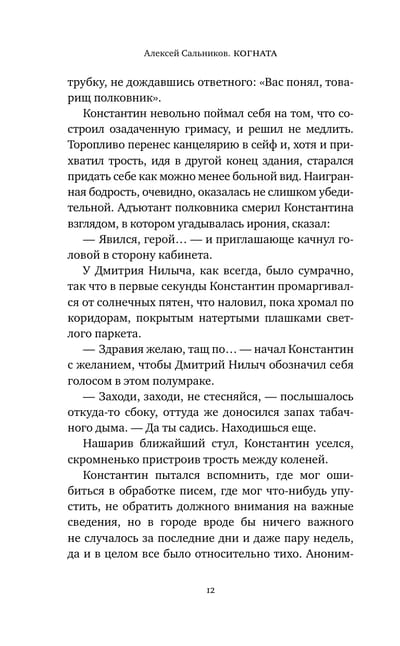 Алексей Сальников. КОГНАТА

трубку, не дождавшись ответного: «Вас понял, товарищ полковник».

Константин невольно поймал себя на том, что состроил озадаченную гримасу, и решил не медлить. Торопливо перенес канцелярию в сейф и, хотя и прихватил трость, идя в другой конец здания, старался придать себе как можно менее больной вид. Наигранная бодрость, очевидно, оказалась не слишком убедительной. Адъютант полковника смерил Константина взглядом, в котором угадывалась ирония, сказал:

— Явился, герой… — и приглашающе качнул головой в сторону кабинета.

У Дмитрия Нилыча, как всегда, было сумрачно, так что в первые секунды Константин промаргивался от солнечных пятен, что наловил, пока хромал по коридорам, покрытым натертыми плашками светлого паркета.

— Здравия желаю, тащ по… — начал Константин с желанием, чтобы Дмитрий Нилыч обозначил себя голосом в этом полумраке.

— Заходи, заходи, не стесняйся, — послышалось откуда-то сбоку, оттуда же доносился запах табачного дыма. — Да ты садись. Находишься еще.

Нашарив ближайший стул, Константин уселся, скромненько пристроив трость между коленей.

Константин пытался вспомнить, где мог ошибиться в обработке писем, где мог что-нибудь упустить, не обратить должного внимания на важные сведения, но в городе вроде бы ничего важного не случалось за последние дни и даже пару недель, да и в целом все было относительно тихо. Аноним-

12